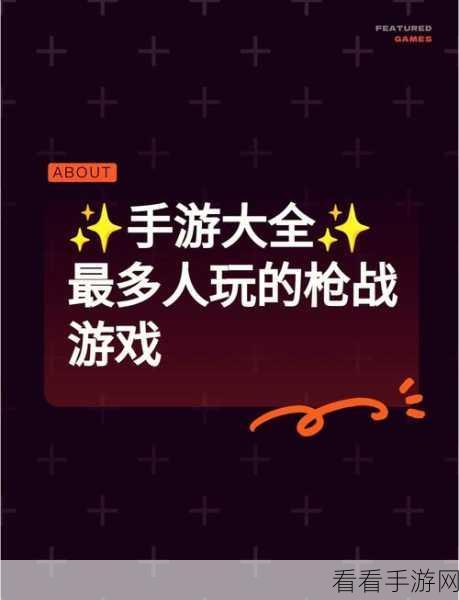 FEATURED
GAMES

ABOUT

✨手游大全✨
最多人玩的枪战游戏

看看手游网